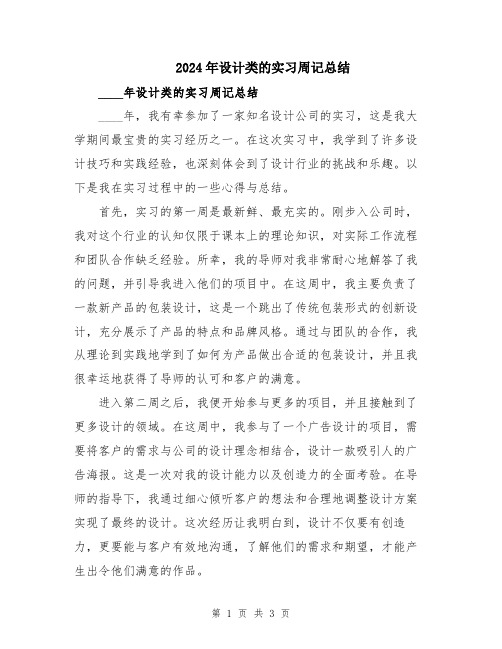 2024年设计类的实习周记总结

____年设计类的实习周记总结

____年，我有幸参加了一家知名设计公司的实习，这是我大学期间最宝贵的实习经历之一。在这次实习中，我学到了许多设计技巧和实践经验，也深刻体会到了设计行业的挑战和乐趣。以下是我在实习过程中的一些心得与总结。

首先，实习的第一周是最新鲜、最充实的。刚步入公司时，我对这个行业的认知仅限于课本上的理论知识，对实际工作流程和团队合作缺乏经验。所幸，我的导师对我非常耐心地解答了我的问题，并引导我进入他们的项目中。在这周中，我主要负责了一款新产品的包装设计，这是一个跳出了传统包装形式的创新设计，充分展示了产品的特点和品牌风格。通过与团队的合作，我从理论到实践地学到了如何为产品做出合适的包装设计，并且我很幸运地获得了导师的认可和客户的满意。

进入第二周之后，我便开始参与更多的项目，并且接触到了更多设计的领域。在这周中，我参与了一个广告设计的项目，需要将客户的需求与公司的设计理念相结合，设计一款吸引人的广告海报。这是一次对我的设计能力以及创造力的全面考验。在导师的指导下，我通过细心倾听客户的想法和合理地调整设计方案实现了最终的设计。这次经历让我明白到，设计不仅要有创造力，更要能与客户有效地沟通，了解他们的需求和期望，才能产生出令他们满意的作品。

第 1 页 共 3 页